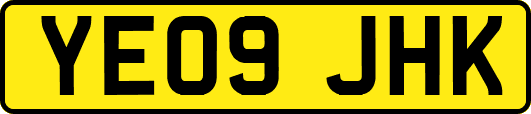 YE09 JHK